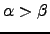 $\alpha > \beta$